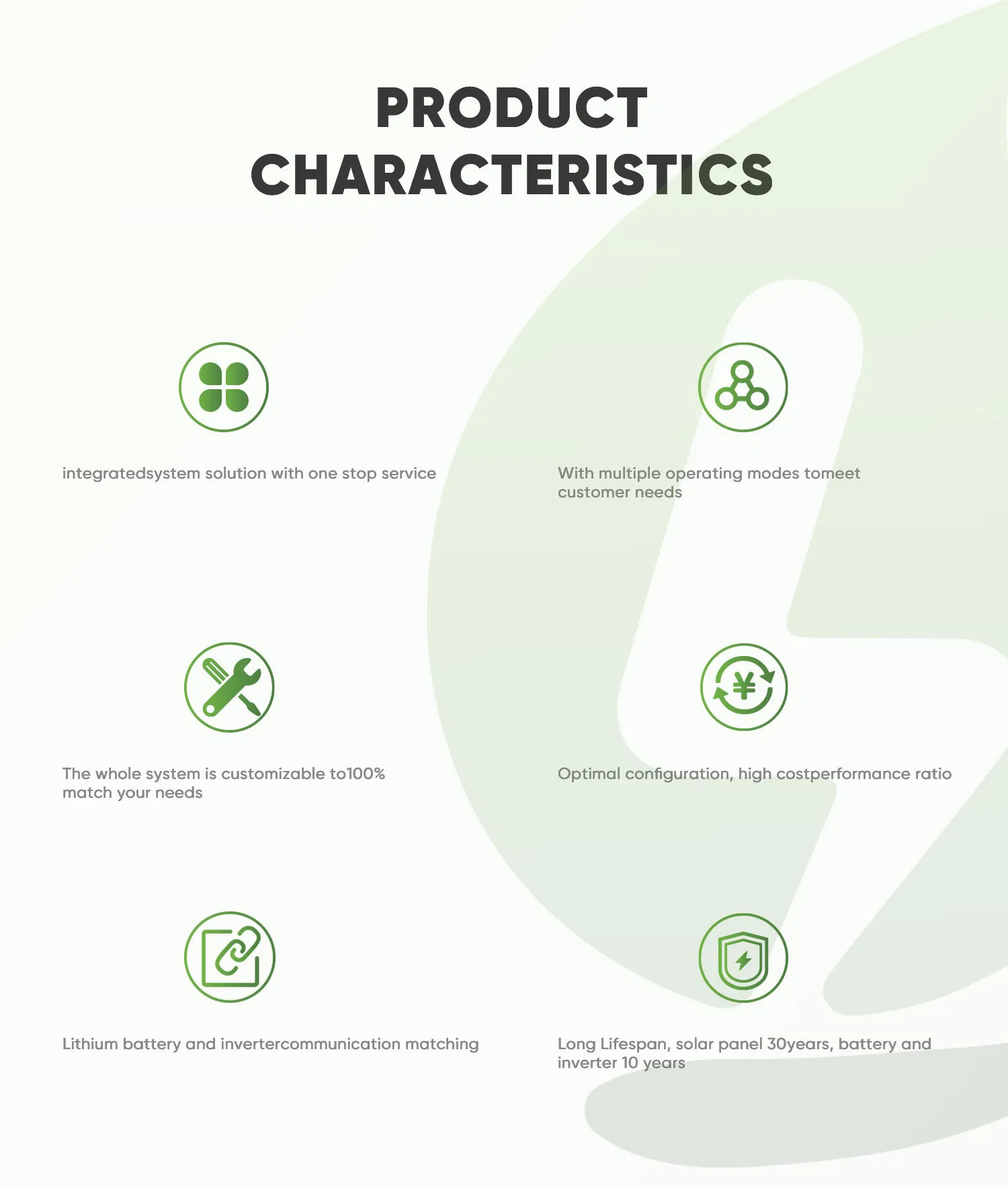 PRODUCT CHARACTERISTICS

integratedsystem solution with one stop service

With multiple operating modes tomeet customer needs

The whole system is customizable to100% match your needs

Optimal configuration, high costperformance ratio

Lithium battery and invertercommunication matching

Long Lifespan, solar panel 30years, battery and inverter 10 years